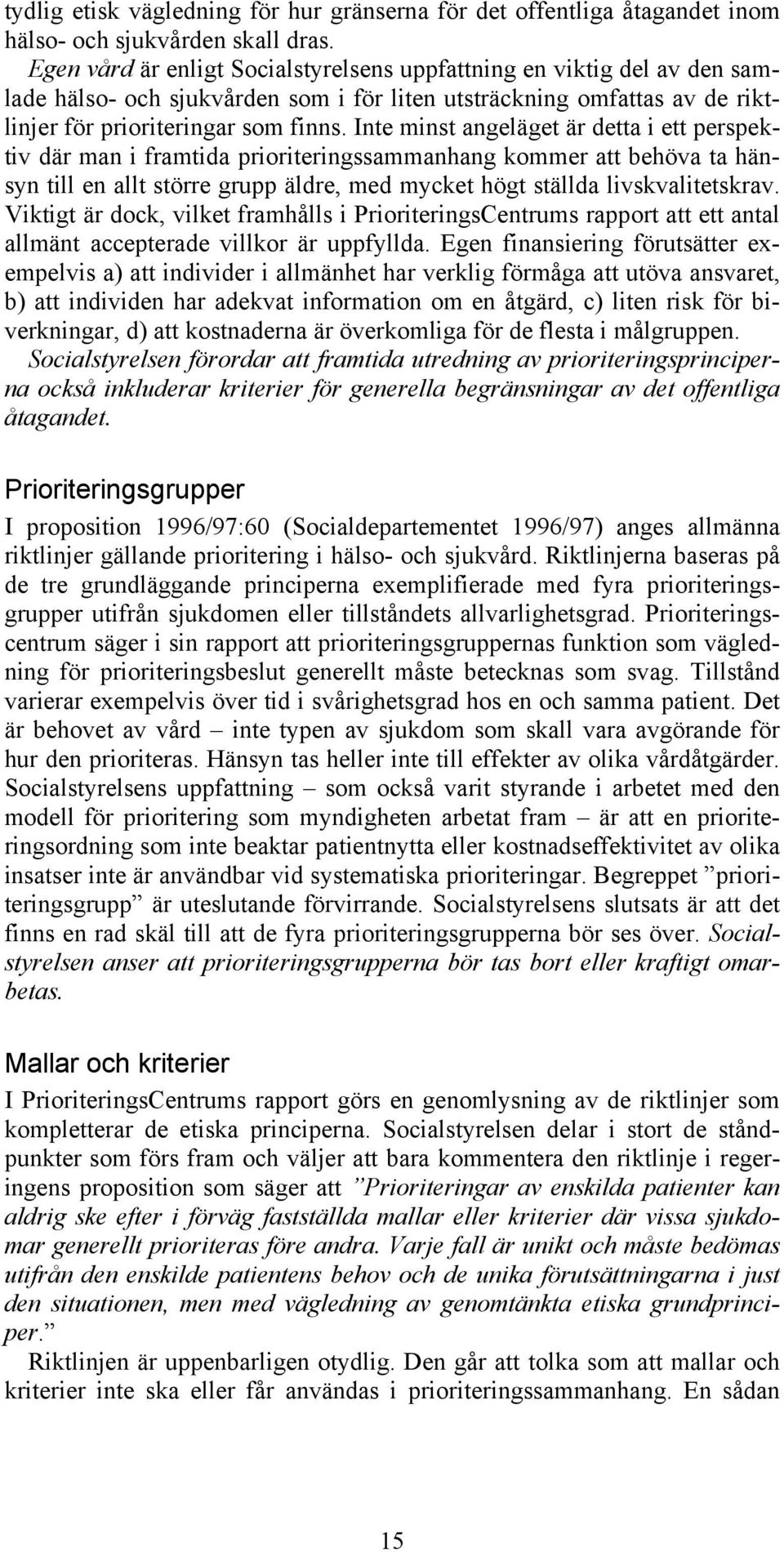 tydlig etisk vägledning för hur gränserna för det offentliga åtagandet inom hälso- och sjukvården skall dras.

Egen vård är enligt Socialstyrelsens uppfattning en viktig del av den samlade hälso- och sjukvården som i för liten utsträckning omfattas av de riktlinjer för prioriteringar som finns. Inte minst angeläget är detta i ett perspektiv där man i framtida prioriteringssammanhang kommer att behöva ta hänsyn till en allt större grupp äldre, med mycket högt ställda livskvalitetskrav. Viktigt är dock, vilket framhålls i PrioriteringsCentrums rapport att ett antal allmänt accepterade villkor är uppfyllda. Egen finansiering förutsätter exempelvis a) att individer i allmänhet har verklig förmåga att utöva ansvaret, b) att individen har adekvat information om en åtgärd, c) liten risk för biverkningar, d) att kostnaderna är överkomliga för de flesta i målgruppen. Socialstyrelsen förordar att framtida utredning av prioriteringsprinciperna också inkluderar kriterier för generella begränsningar av det offentliga åtagandet.

Prioriteringsgrupper

I proposition 1996/97:60 (Socialdepartementet 1996/97) anges allmänna riktlinjer gällande prioritering i hälso- och sjukvård. Riktlinjerna baseras på de tre grundläggande principerna exemplifierade med fyra prioriteringsgrupper utifrån sjukdomen eller tillståndets allvarlighetsgrad. Prioriteringscentrum säger i sin rapport att prioriteringsgruppernas funktion som vägledning för prioriteringsbeslut generellt måste betecknas som svag. Tillstånd varierar exempelvis över tid i svårighetsgrad hos en och samma patient. Det är behovet av vård – inte typen av sjukdom som skall vara avgörande för hur den prioriteras. Hänsyn tas heller inte till effekter av olika vårdåtgärder. Socialstyrelsens uppfattning – som också varit styrande i arbetet med den modell för prioritering som myndigheten arbetat fram – är att en prioriteringsordning som inte beaktar patientnytta eller kostnadseffektivitet av olika insatser inte är användbar vid systematiska prioriteringar. Begreppet ”prioriteringsgrupp” är uteslutande förvirrande. Socialstyrelsens slutsats är att det finns en rad skäl till att de fyra prioriteringsgrupperna bör ses över. Socialstyrelsen anser att prioriteringsgrupperna bör tas bort eller kraftigt omarbetas.

Mallar och kriterier

I PrioriteringsCentrums rapport görs en genomlysning av de riktlinjer som kompletterar de etiska principerna. Socialstyrelsen delar i stort de ståndpunkter som förs fram och väljer att bara kommentera den riktlinje i regeringens proposition som säger att ”Prioriteringar av enskilda patienter kan aldrig ske efter i förväg fastställda mallar eller kriterier där vissa sjukdomar generellt prioriteras före andra. Varje fall är unikt och måste bedömas utifrån den enskilde patientens behov och de unika förutsättningarna i just den situationen, men med vägledning av genomtänkta etiska grundprinciper.”

Riktlinjen är uppenbarligen otydlig. Den går att tolka som att mallar och kriterier inte ska eller får användas i prioriteringssammanhang. En sådan

15